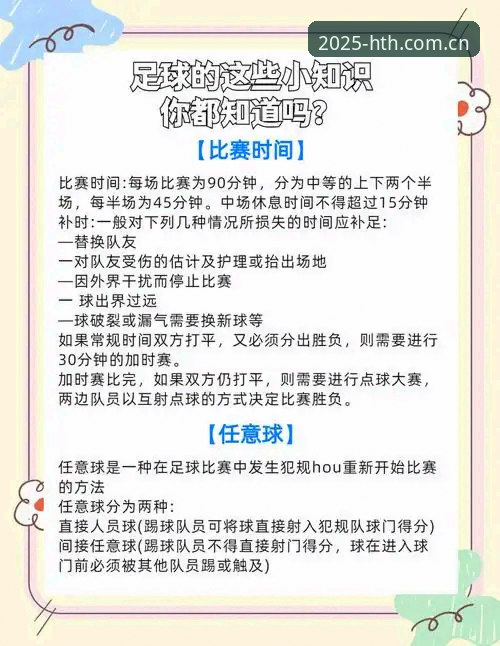 2025-hth.com.cn

足球的这些小知识
你都知道吗？

【比赛时间】

比赛时间:每场比赛为90分钟，分为中等的上下两个半场，每半场为45分钟。中场休息时间不得超过15分钟
补时:一般对下列几种情况所损失的时间应补足:
—替换队友
一对队友受伤的估计及护理或抬出场地
—因外界干扰而停止比赛
一 球出界过远
—球破裂或漏气需要换新球等
如果常规时间双方打平，又必须分出胜负，则需要进行30分钟的加时赛。
加时赛比完，如果双方仍打平，则需要进行点球大赛，两边队员以互射点球的方式决定比赛胜负。

【任意球】

任意球是一种在足球比赛中发生犯规hou重新开始比赛的方法
任意球分为两种:
直接人员球(踢球队员可将球直接射入犯规队球门得分)
间接任意球(踢球队员不得直接射门得分，球在进入球门前必须被其他队员踢或触及)